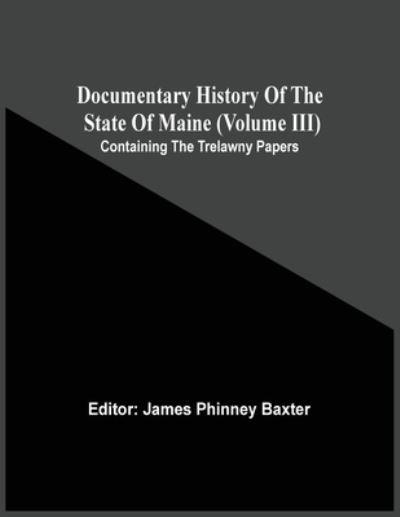 Documentary History Of The State Of Maine (Volume III)
Containing The Trelawny Papers

Editor: James Phinney Baxter